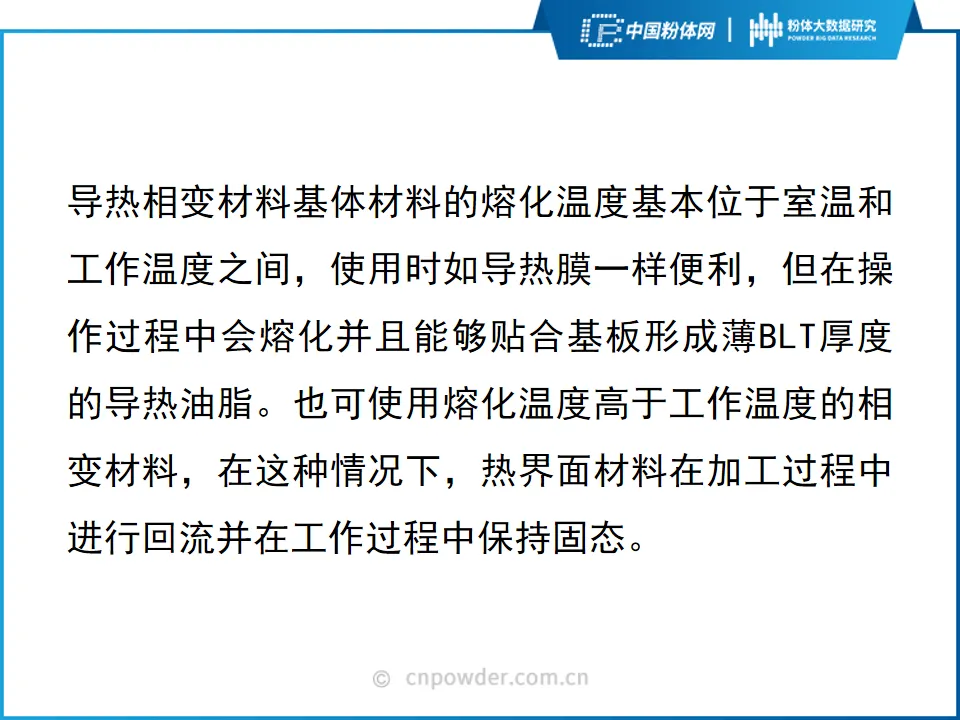 中国粉体网 | 粉体大数据研究
POWDER BIG DATA RESEARCH

导热相变材料基体材料的熔化温度基本位于室温和工作温度之间，使用时如导热膜一样便利，但在操作过程中会熔化并且能够贴合基板形成薄BLT厚度的导热油脂。也可使用熔化温度高于工作温度的相变材料，在这种情况下，热界面材料在加工过程中进行回流并在工作过程中保持固态。

© cnpowder.com.cn